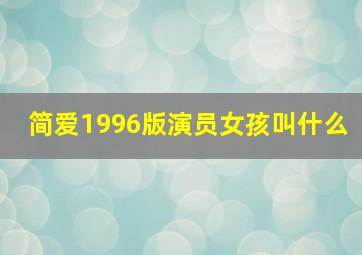 简爱1996版演员女孩叫什么